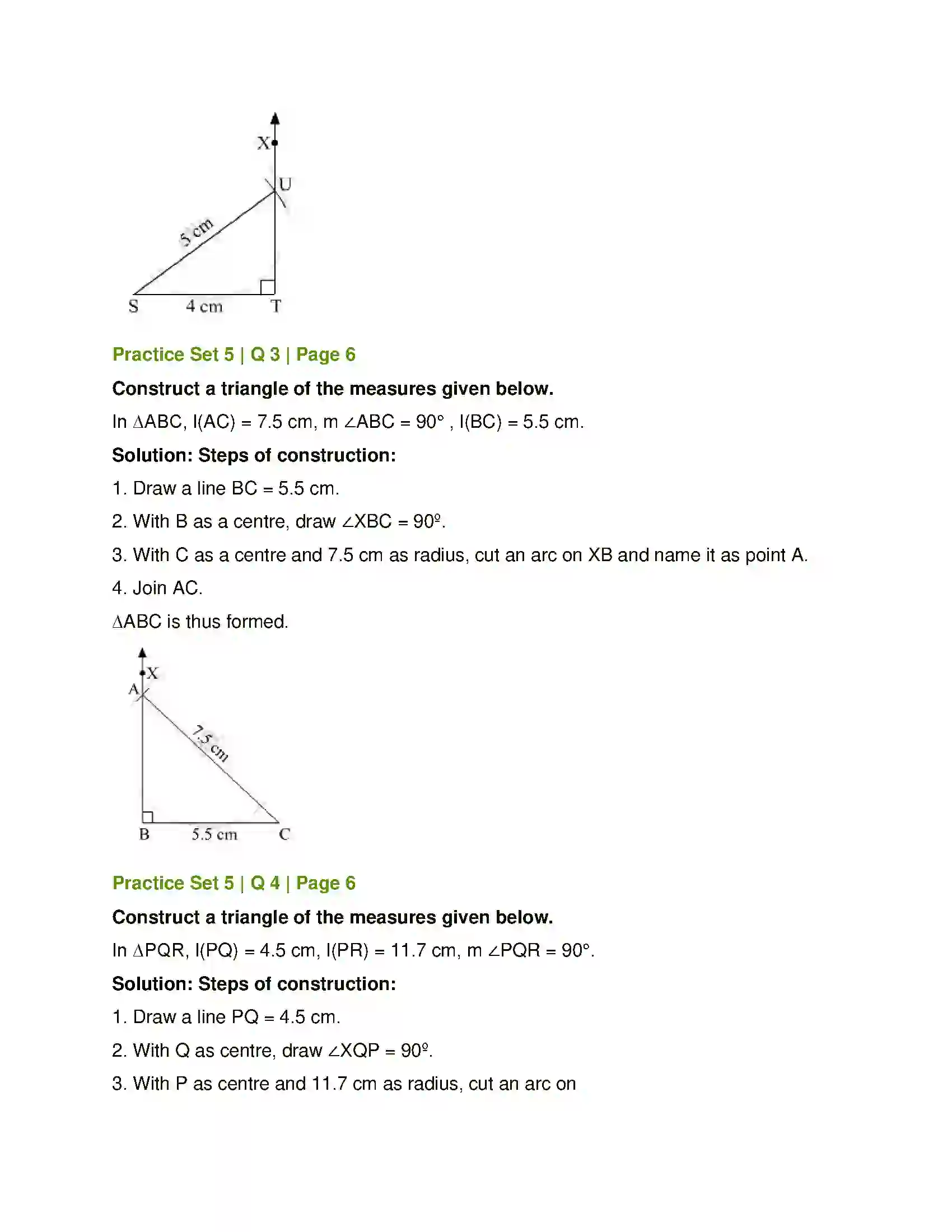 X

U

5 cm

S

4 cm

T

Practice Set 5 | Q 3 | Page 6

Construct a triangle of the measures given below.

In ∆ABC, l(AC) = 7.5 cm, m ∠ABC = 90° , l(BC) = 5.5 cm.

Solution: Steps of construction:

1. Draw a line BC = 5.5 cm.

2. With B as a centre, draw ∠XBC = 90º.

3. With C as a centre and 7.5 cm as radius, cut an arc on XB and name it as point A.

4. Join AC.

∆ABC is thus formed.

X

A

7.5 cm

B

5.5 cm

C

Practice Set 5 | Q 4 | Page 6

Construct a triangle of the measures given below.

In ∆PQR, l(PQ) = 4.5 cm, l(PR) = 11.7 cm, m ∠PQR = 90°.

Solution: Steps of construction:

1. Draw a line PQ = 4.5 cm.

2. With Q as centre, draw ∠XQP = 90º.

3. With P as centre and 11.7 cm as radius, cut an arc on